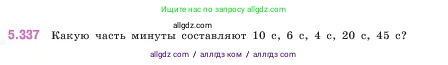 Ищите нас по запросу allgdz.com

allgdz.com

5.337 Какую часть минуты составляют 10 с, 6 с, 4 с, 20 с, 45 с?

allgdz com / аллгдз ком / аллгдз com